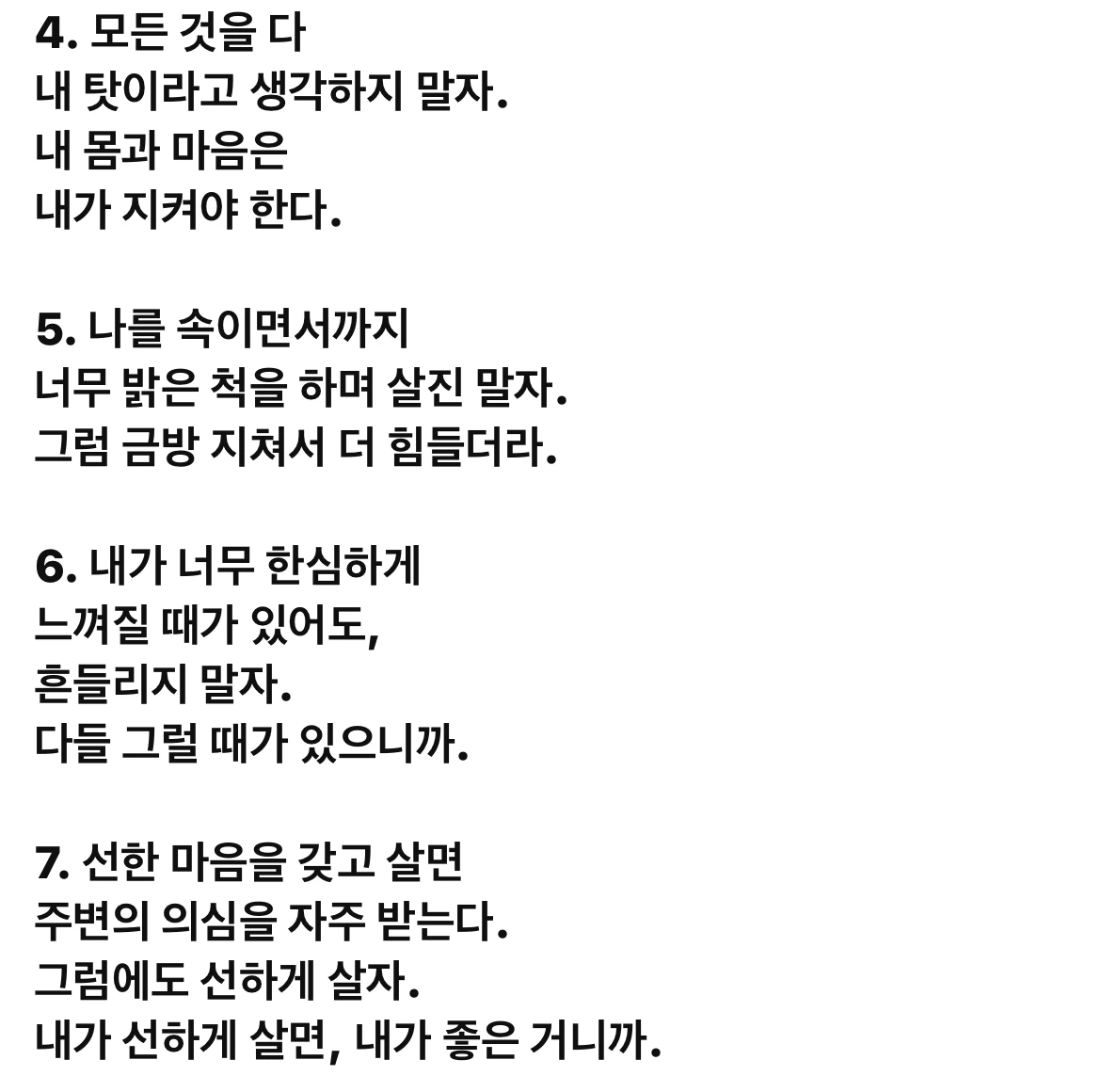 4. 모든 것을 다
내 탓이라고 생각하지 말자.
내 몸과 마음은
내가 지켜야 한다.

5. 나를 속이면서까지
너무 밝은 척을 하며 살진 말자.
그럼 금방 지쳐서 더 힘들더라.

6. 내가 너무 한심하게
느껴질 때가 있어도,
흔들리지 말자.
다들 그럴 때가 있으니까.

7. 선한 마음을 갖고 살면
주변의 의심을 자주 받는다.
그럼에도 선하게 살자.
내가 선하게 살면, 내가 좋은 거니까.